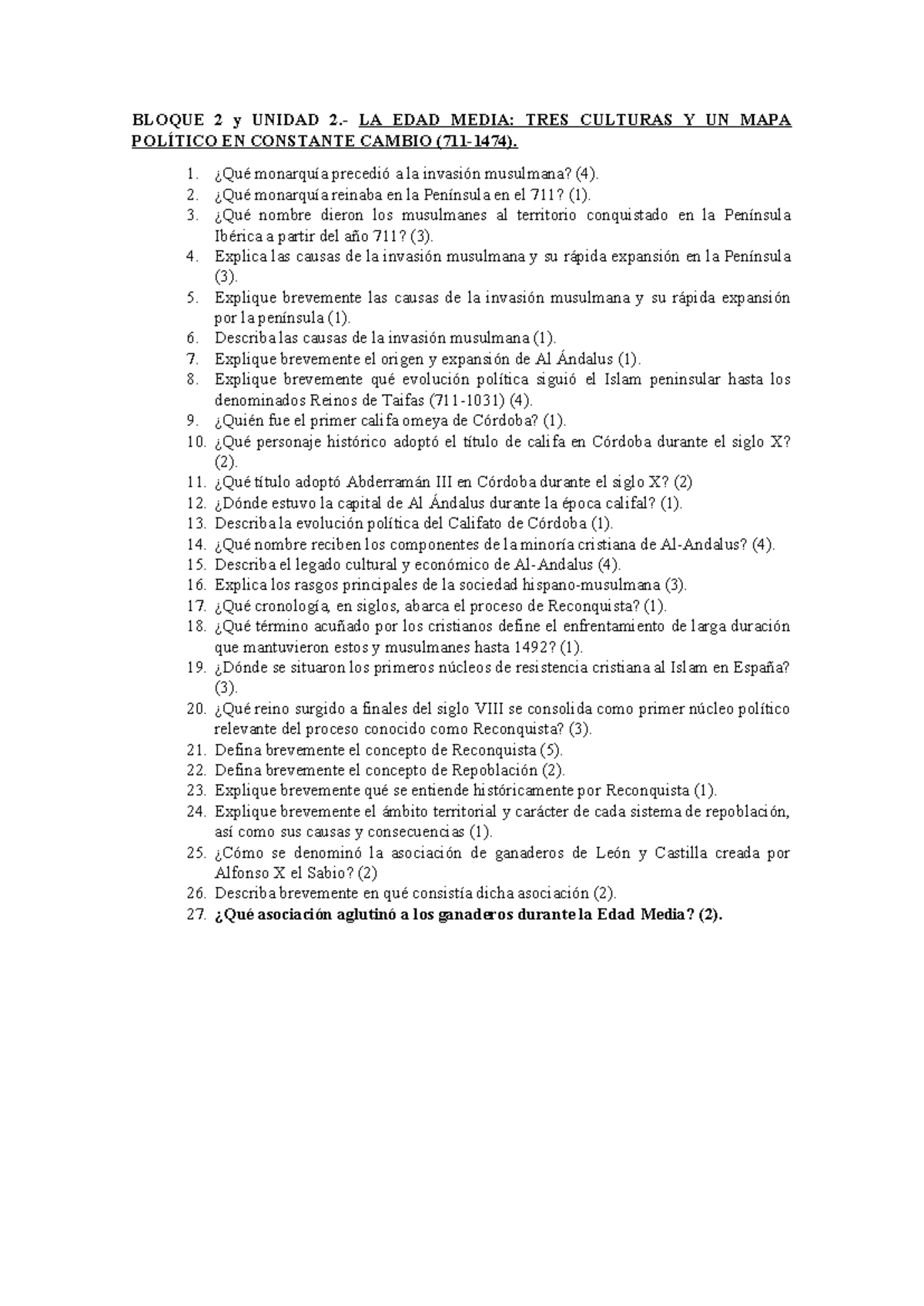 BLOQUE 2 y UNIDAD 2.- LA EDAD MEDIA: TRES CULTURAS Y UN MAPA POLÍTICO EN CONSTANTE CAMBIO (711-1474).

1. ¿Qué monarquía precedió a la invasión musulmana? (4).
2. ¿Qué monarquía reinaba en la Península en el 711? (1).
3. ¿Qué nombre dieron los musulmanes al territorio conquistado en la Península Ibérica a partir del año 711? (3).
4. Explica las causas de la invasión musulmana y su rápida expansión en la Península (3).
5. Explique brevemente las causas de la invasión musulmana y su rápida expansión por la península (1).
6. Describa las causas de la invasión musulmana (1).
7. Explique brevemente el origen y expansión de Al Ándalus (1).
8. Explique brevemente qué evolución política siguió el Islam peninsular hasta los denominados Reinos de Taifas (711-1031) (4).
9. ¿Quién fue el primer califa omeya de Córdoba? (1).
10. ¿Qué personaje histórico adoptó el título de califa en Córdoba durante el siglo X? (2).
11. ¿Qué título adoptó Abderramán III en Córdoba durante el siglo X? (2)
12. ¿Dónde estuvo la capital de Al Ándalus durante la época califal? (1).
13. Describa la evolución política del Califato de Córdoba (1).
14. ¿Qué nombre reciben los componentes de la minoría cristiana de Al-Andalus? (4).
15. Describa el legado cultural y económico de Al-Andalus (4).
16. Explica los rasgos principales de la sociedad hispano-musulmana (3).
17. ¿Qué cronología, en siglos, abarca el proceso de Reconquista? (1).
18. ¿Qué término acuñado por los cristianos define el enfrentamiento de larga duración que mantuvieron estos y musulmanes hasta 1492? (1).
19. ¿Dónde se situaron los primeros núcleos de resistencia cristiana al Islam en España? (3).
20. ¿Qué reino surgido a finales del siglo VIII se consolida como primer núcleo político relevante del proceso conocido como Reconquista? (3).
21. Defina brevemente el concepto de Reconquista (5).
22. Defina brevemente el concepto de Repoblación (2).
23. Explique brevemente qué se entiende históricamente por Reconquista (1).
24. Explique brevemente el ámbito territorial y carácter de cada sistema de repoblación, así como sus causas y consecuencias (1).
25. ¿Cómo se denominó la asociación de ganaderos de León y Castilla creada por Alfonso X el Sabio? (2)
26. Describa brevemente en qué consistía dicha asociación (2).
27. ¿Qué asociación aglutinó a los ganaderos durante la Edad Media? (2).